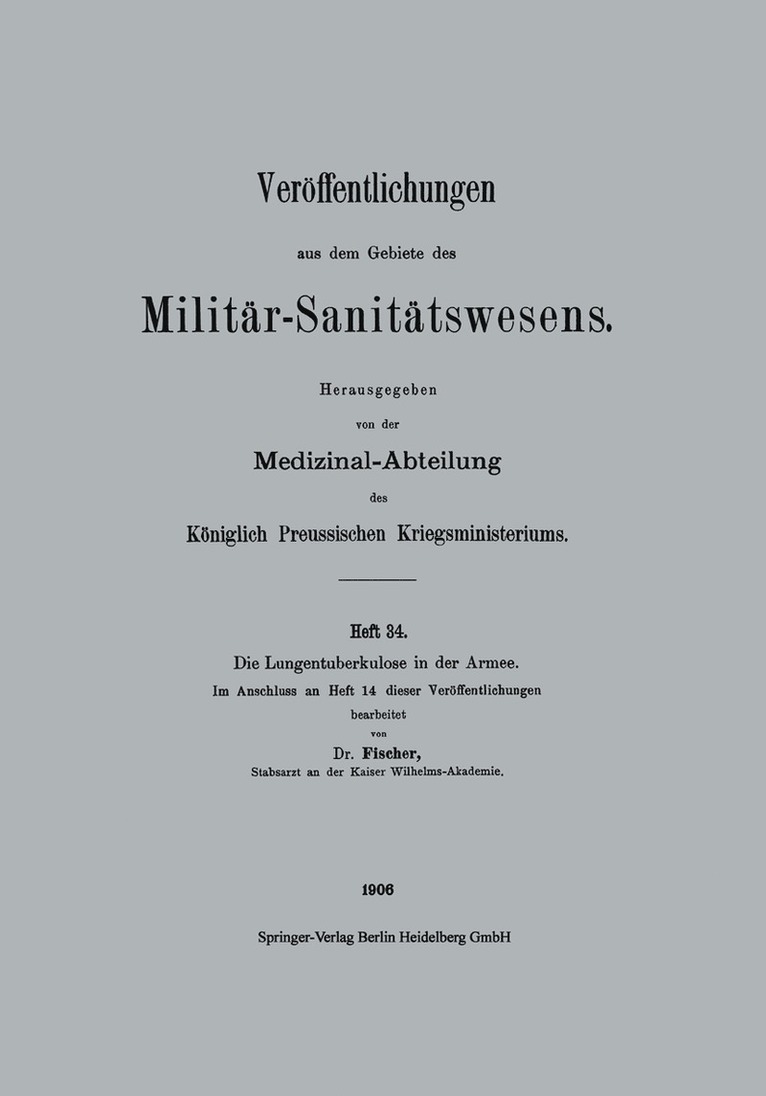 Veröffentlichungen

aus dem Gebiete des

Militär-Sanitätswesens.

Herausgegeben

von der

Medizinal-Abteilung

des

Königlich Preussischen Kriegsministeriums.

Heft 34.

Die Lungentuberkulose in der Armee.

Im Anschluss an Heft 14 dieser Veröffentlichungen

bearbeitet

von

Dr. Fischer,

Stabsarzt an der Kaiser Wilhelms-Akademie.

1906

Springer-Verlag Berlin Heidelberg GmbH